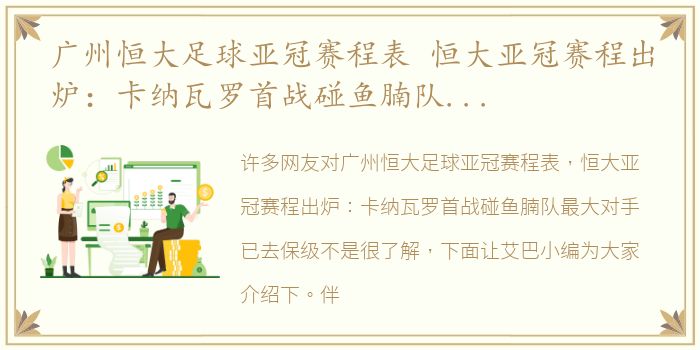 广州恒大足球亚冠赛程表 恒大亚冠赛程出炉：卡纳瓦罗首战碰鱼腩队...

许多网友对广州恒大足球亚冠赛程表，恒大亚冠赛程出炉：卡纳瓦罗首战碰鱼腩队最大对手已去保级不是很了解，下面让艾巴小编为大家介绍下。伴